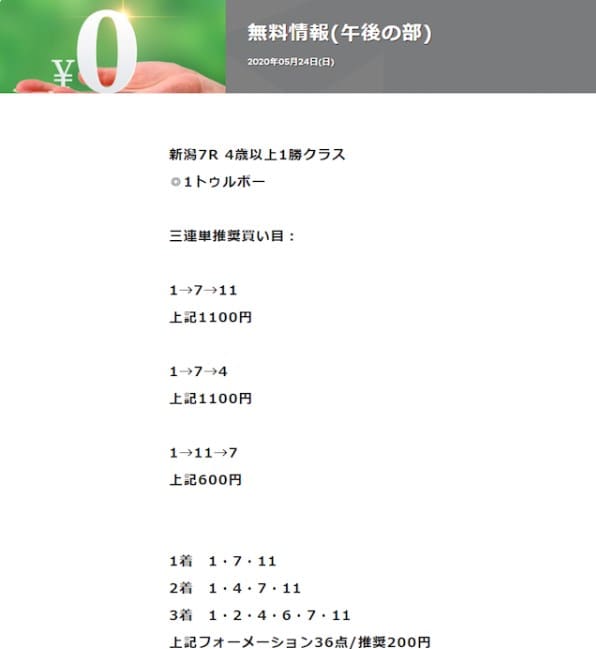 ¥0

無料情報(午後の部)

2020年05月24日(日)

新潟7R 4歳以上1勝クラス
◎1トゥルボー

三連単推奨買い目：

1→7→11
上記1100円

1→7→4
上記1100円

1→11→7
上記600円

1着　1・7・11
2着　1・4・7・11
3着　1・2・4・6・7・11
上記フォーメーション36点/推奨200円